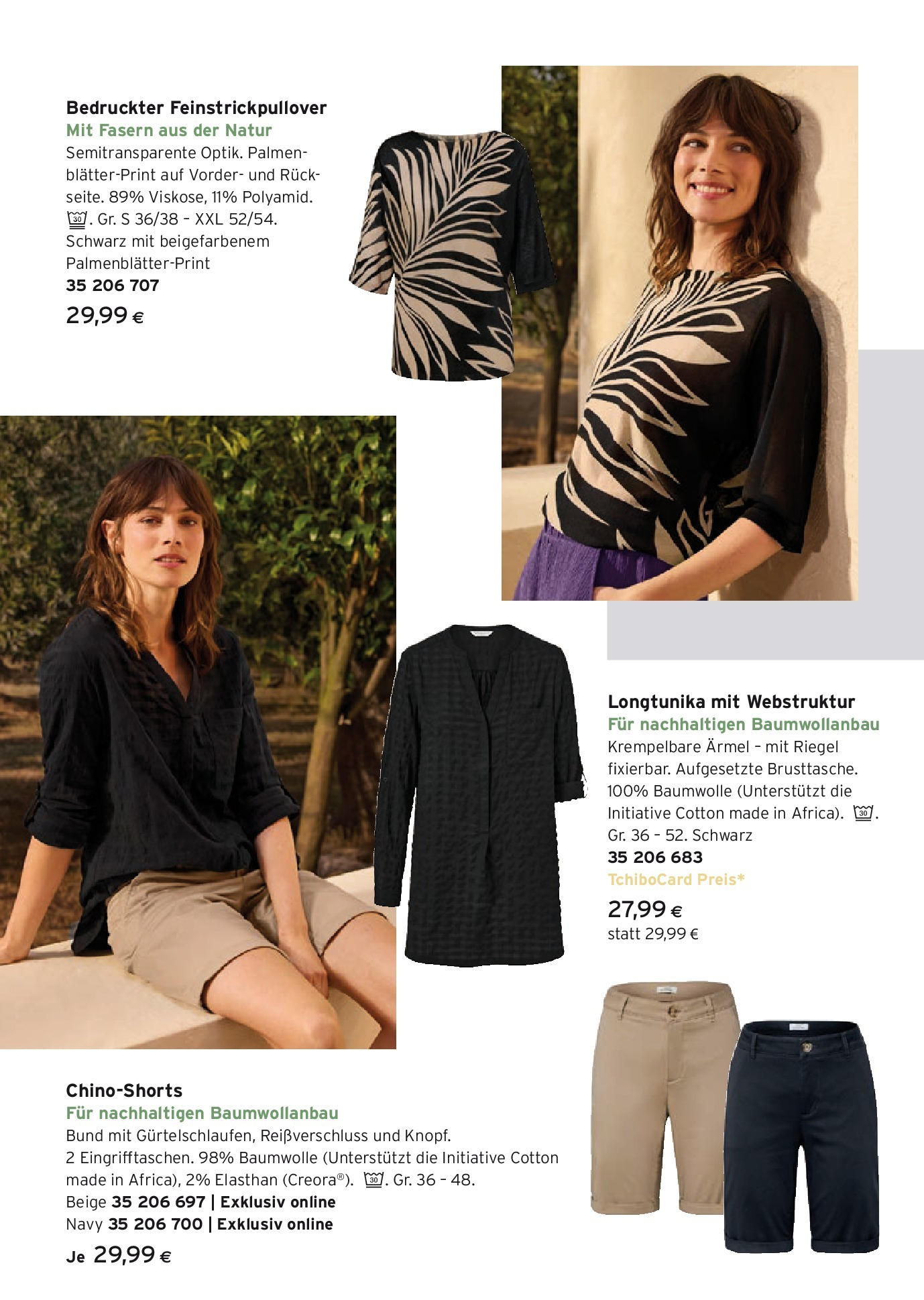 Bedruckter Feinstrickpullover
Mit Fasern aus der Natur
Semitransparente Optik. Palmenblätter-Print auf Vorder- und Rückseite. 89% Viskose, 11% Polyamid. 30. Gr. S 36/38 – XXL 52/54. Schwarz mit beigefarbenem Palmenblätter-Print
35 206 707
29,99 €

Longtunika mit Webstruktur
Für nachhaltigen Baumwollanbau
Krempelbare Ärmel – mit Riegel fixierbar. Aufgesetzte Brusttasche. 100% Baumwolle (Unterstützt die Initiative Cotton made in Africa). 30. Gr. 36 – 52. Schwarz
35 206 683
TchiboCard Preis*
27,99 €
statt 29,99 €

Chino-Shorts
Für nachhaltigen Baumwollanbau
Bund mit Gürtelschlaufen, Reißverschluss und Knopf. 2 Eingrifftaschen. 98% Baumwolle (Unterstützt die Initiative Cotton made in Africa), 2% Elasthan (Creora®). 30. Gr. 36 – 48.
Beige 35 206 697 | Exklusiv online
Navy 35 206 700 | Exklusiv online
Je 29,99 €